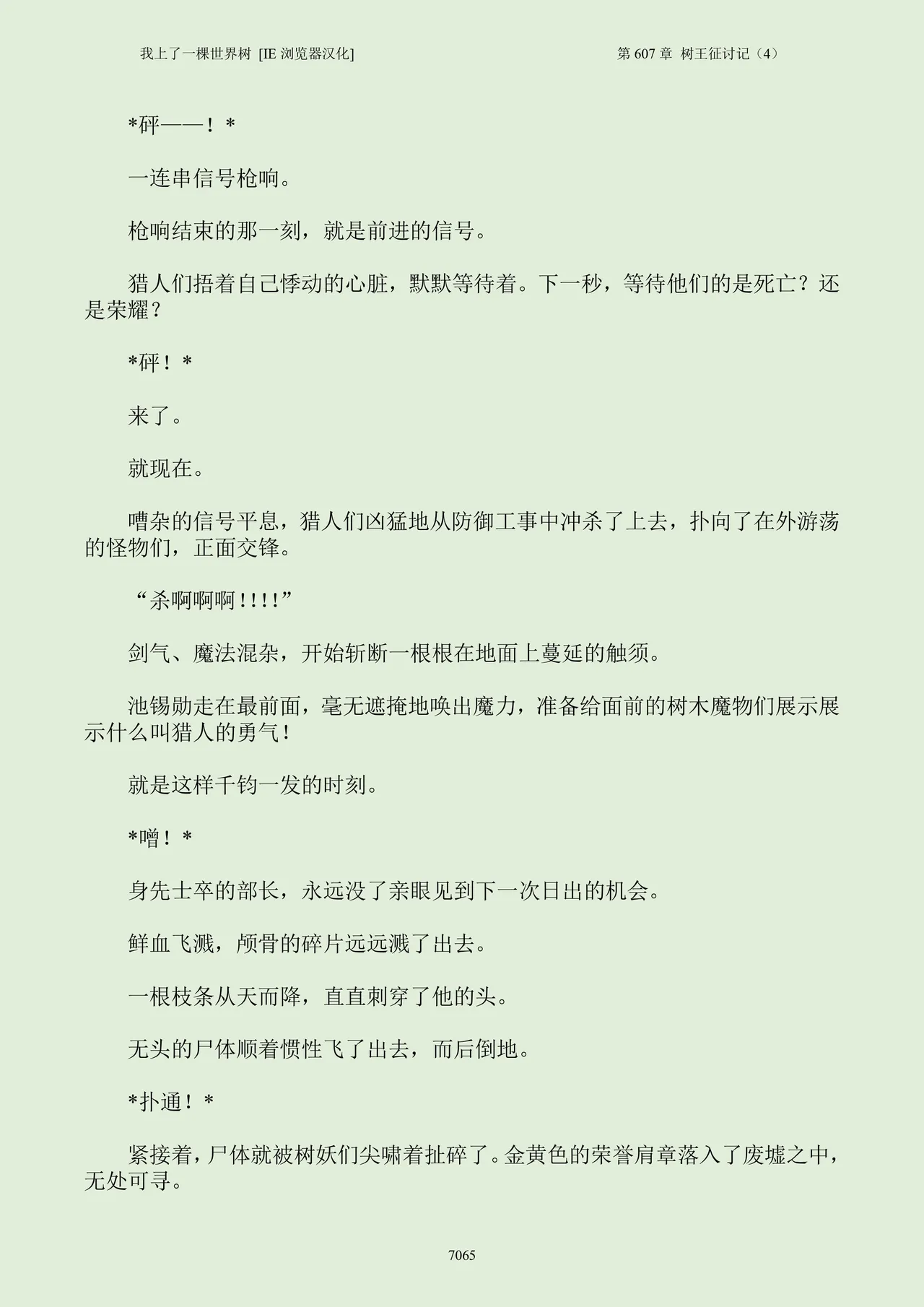 我上了一棵世界树 [IE 浏览器汉化]

第 607 章 树王征讨记（4）

*砰——！*

一连串信号枪响。

枪响结束的那一刻，就是前进的信号。

猎人们捂着自己悸动的心脏，默默等待着。下一秒，等待他们的是死亡？还是荣耀？

*砰！*

来了。

就现在。

嘈杂的信号平息，猎人们凶猛地从防御工事中冲杀了上去，扑向了在外游荡的怪物们，正面交锋。

“杀啊啊啊！！！！”

剑气、魔法混杂，开始斩断一根根在地面上蔓延的触须。

池锡勋走在最前面，毫无遮掩地唤出魔力，准备给面前的树木魔物们展示展示什么叫猎人的勇气！

就是这样千钧一发的时刻。

*噌！*

身先士卒的部长，永远没了亲眼见到下一次日出的机会。

鲜血飞溅，颅骨的碎片远远溅了出去。

一根枝条从天而降，直直刺穿了他的头。

无头的尸体顺着惯性飞了出去，而后倒地。

*扑通！*

紧接着，尸体就被树妖们尖啸着扯碎了。金黄色的荣誉肩章落入了废墟之中，无处可寻。

7065